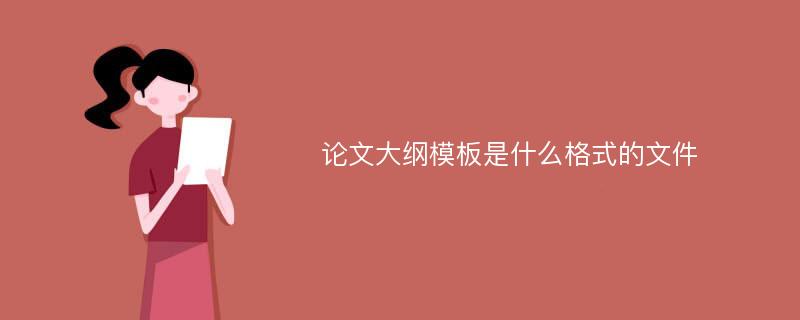 论文大纲模板是什么格式的文件